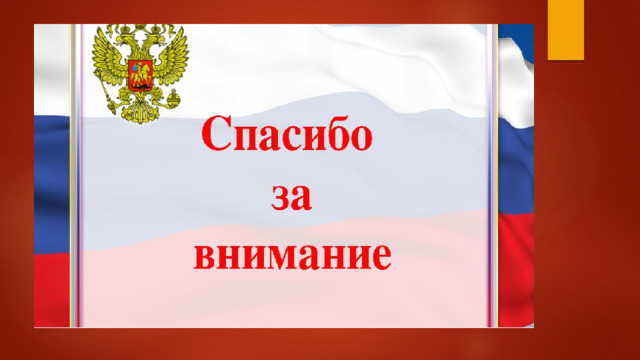 Спасибо
за
внимание